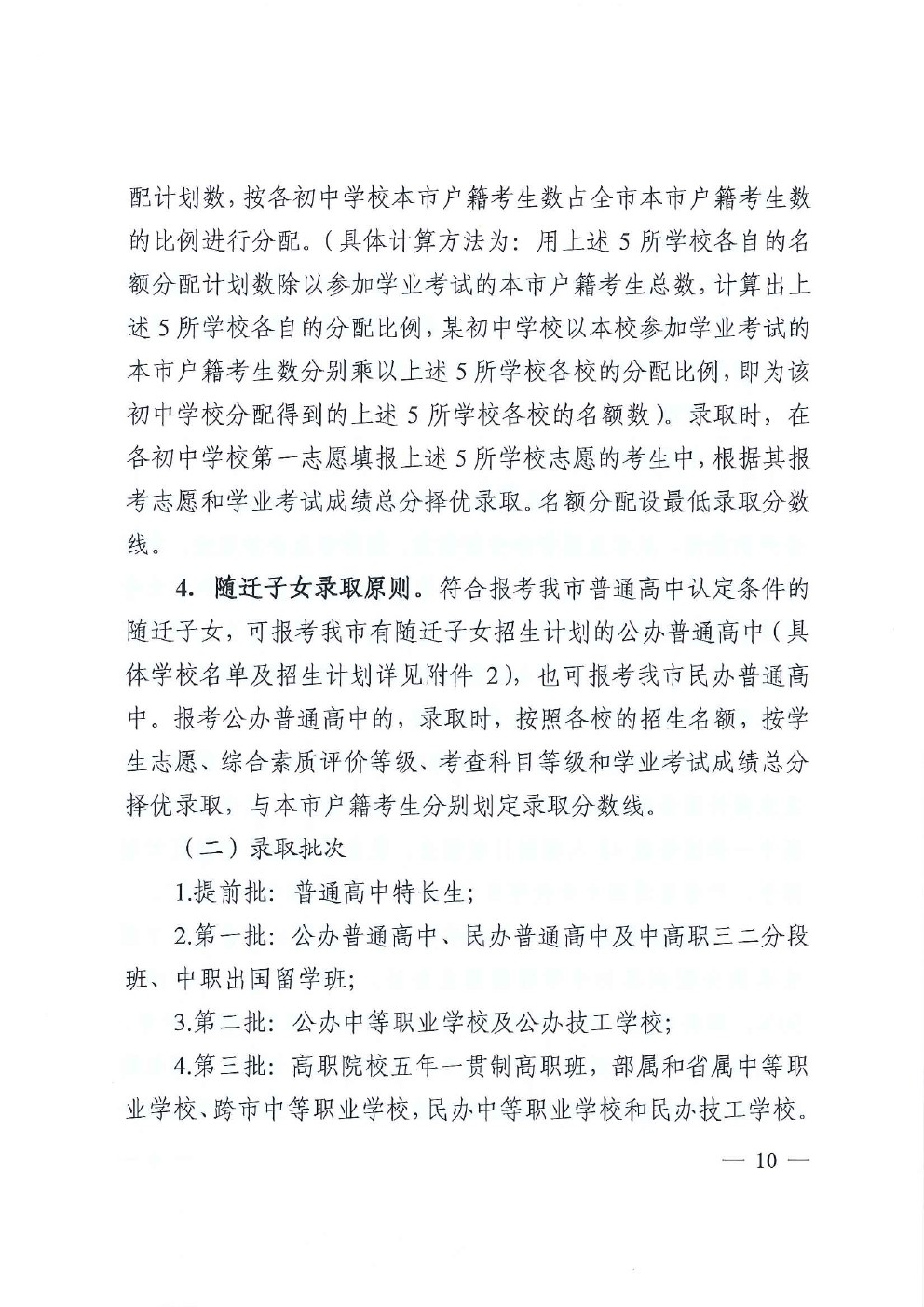 配计划数，按各初中学校本市户籍考生数占全市本市户籍考生数的比例进行分配。（具体计算方法为：用上述 5 所学校各自的名额分配计划数除以参加学业考试的本市户籍考生总数，计算出上述 5 所学校各自的分配比例，某初中学校以本校参加学业考试的本市户籍考生数分别乘以上述 5 所学校各校的分配比例，即为该初中学校分配得到的上述 5 所学校各校的名额数）。录取时，在各初中学校第一志愿填报上述 5 所学校志愿的考生中，根据其报考志愿和学业考试成绩总分择优录取。名额分配设最低录取分数线。

4. 随迁子女录取原则。符合报考我市普通高中认定条件的随迁子女，可报考我市有随迁子女招生计划的公办普通高中（具体学校名单及招生计划详见附件 2），也可报考我市民办普通高中。报考公办普通高中的，录取时，按照各校的招生名额，按学生志愿、综合素质评价等级、考查科目等级和学业考试成绩总分择优录取，与本市户籍考生分别划定录取分数线。

（二）录取批次

1.提前批：普通高中特长生；

2.第一批：公办普通高中、民办普通高中及中高职三二分段班、中职出国留学班；

3.第二批：公办中等职业学校及公办技工学校；

4.第三批：高职院校五年一贯制高职班，部属和省属中等职业学校、跨市中等职业学校，民办中等职业学校和民办技工学校。

— 10 —